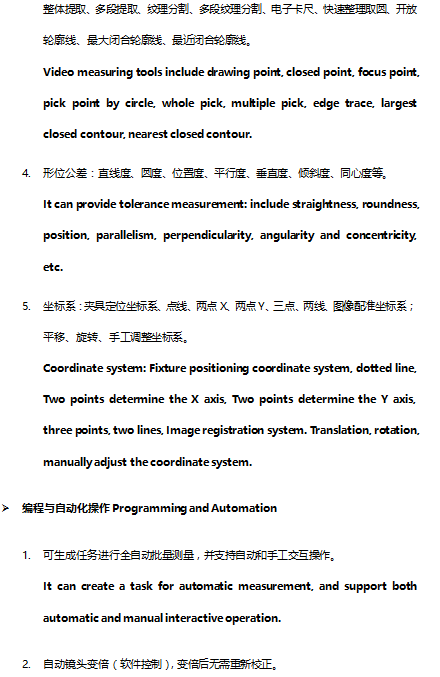 整体提取、多段提取、纹理分割、多段纹理分割、电子卡尺、快速整理取圆、开放轮廓线、最大闭合轮廓线、最近闭合轮廓线。

Video measuring tools include drawing point, closed point, focus point, pick point by circle, whole pick, multiple pick, edge trace, largest closed contour, nearest closed contour.

4. 形位公差：直线度、圆度、位置度、平行度、垂直度、倾斜度、同心度等。

It can provide tolerance measurement: include straightness, roundness, position, parallelism, perpendicularity, angularity and concentricity, etc.

5. 坐标系：夹具定位坐标系、点线、两点 X、两点 Y、三点、两线、图像配准坐标系；平移、旋转、手工调整坐标系。

Coordinate system: Fixture positioning coordinate system, dotted line, Two points determine the X axis, Two points determine the Y axis, three points, two lines, Image registration system. Translation, rotation, manually adjust the coordinate system.

➢ 编程与自动化操作 Programming and Automation

1. 可生成任务进行全自动批量测量，并支持自动和手工交互操作。

It can create a task for automatic measurement, and support both automatic and manual interactive operation.

2. 自动镜头变倍（软件控制），变倍后无需重新校正。